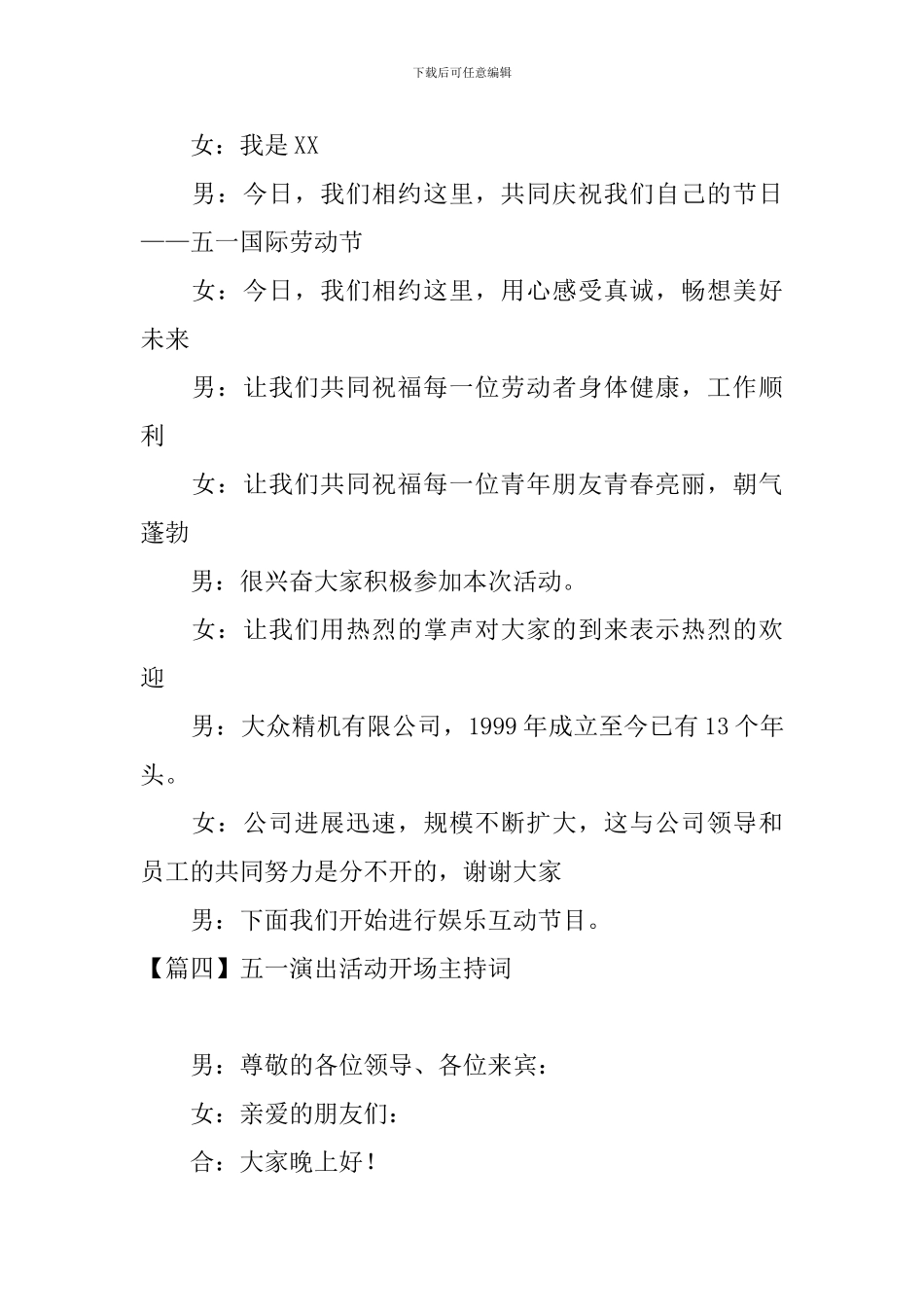 下载后可任意编辑

女：我是XX

男：今日，我们相约这里，共同庆祝我们自己的节日——五一国际劳动节

女：今日，我们相约这里，用心感受真诚，畅想美好未来

男：让我们共同祝福每一位劳动者身体健康，工作顺利

女：让我们共同祝福每一位青年朋友青春亮丽，朝气蓬勃

男：很兴奋大家积极参加本次活动。

女：让我们用热烈的掌声对大家的到来表示热烈的欢迎

男：大众精机有限公司，1999年成立至今已有13个年头。

女：公司进展迅速，规模不断扩大，这与公司领导和员工的共同努力是分不开的，谢谢大家

男：下面我们开始进行娱乐互动节目。

【篇四】五一演出活动开场主持词

男：尊敬的各位领导、各位来宾：

女：亲爱的朋友们：

合：大家晚上好！